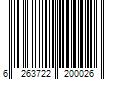 6 263722 200026